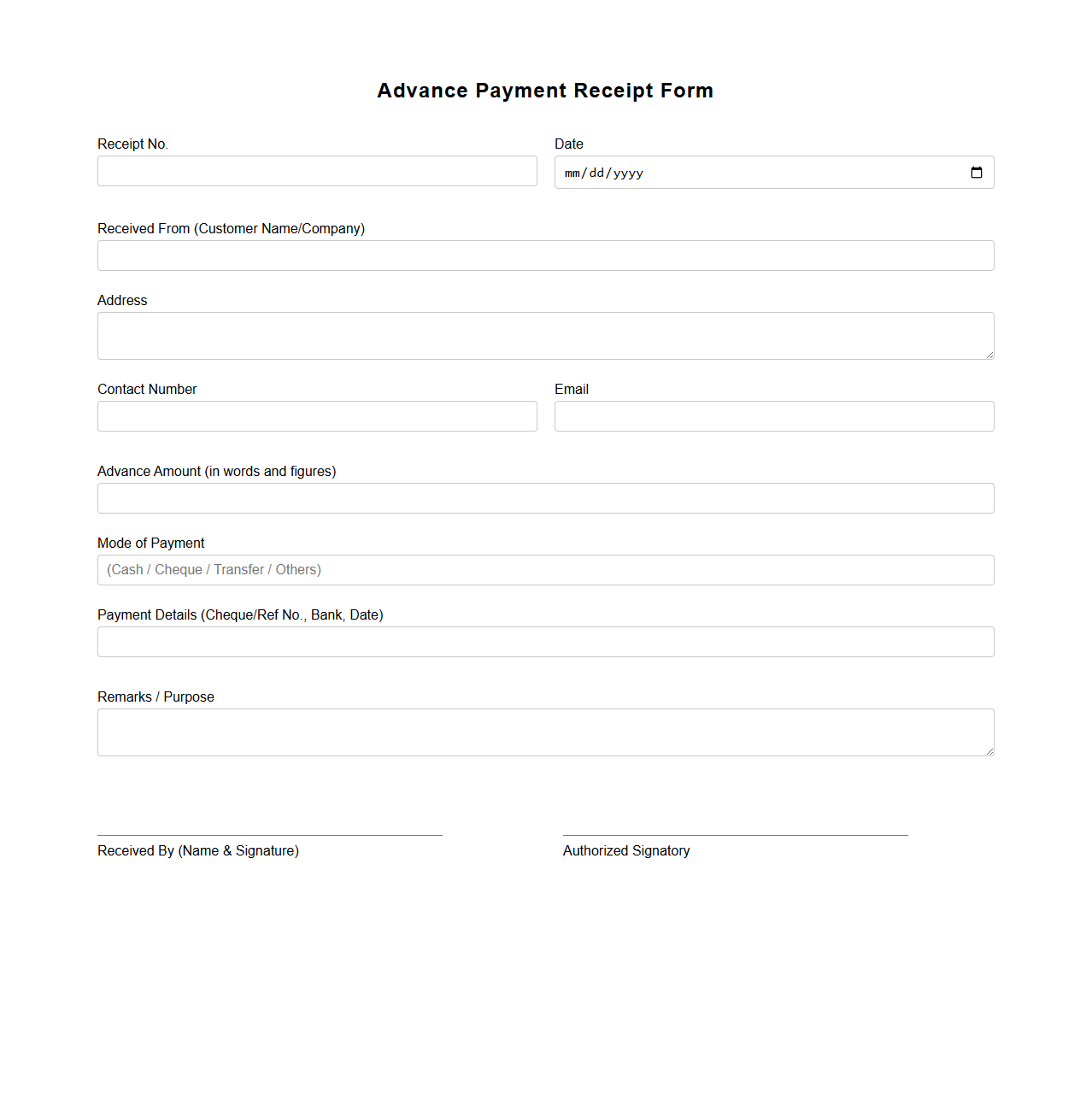 Advance Payment Receipt Form

Receipt No.

Date

mm/dd/yyyy

Received From (Customer Name/Company)

Address

Contact Number

Email

Advance Amount (in words and figures)

Mode of Payment

(Cash / Cheque / Transfer / Others)

Payment Details (Cheque/Ref No., Bank, Date)

Remarks / Purpose

Received By (Name & Signature)

Authorized Signatory